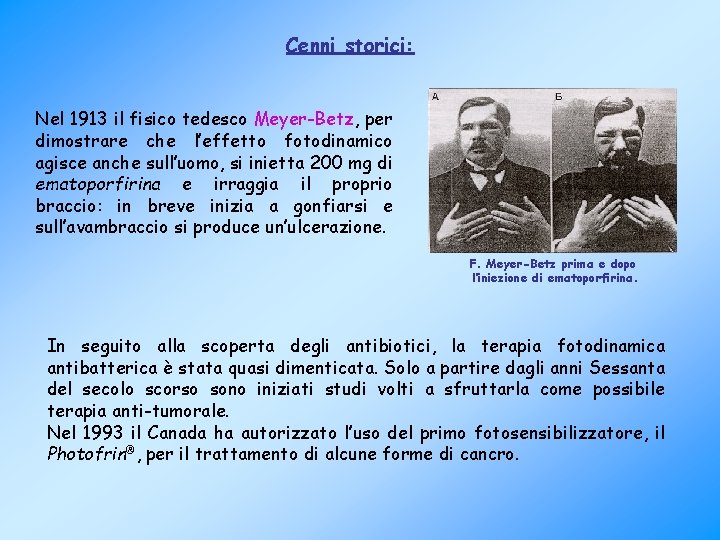 Cenni storici:

Nel 1913 il fisico tedesco Meyer-Betz, per dimostrare che l'effetto fotodinamico agisce anche sull'uomo, si inietta 200 mg di ematoporfirina e irraggia il proprio braccio: in breve inizia a gonfiarsi e sull'avambraccio si produce un'ulcerazione.

A

Б

F. Meyer-Betz prima e dopo l'iniezione di ematoporfirina.

In seguito alla scoperta degli antibiotici, la terapia fotodinamica antibatterica è stata quasi dimenticata. Solo a partire dagli anni Sessanta del secolo scorso sono iniziati studi volti a sfruttarla come possibile terapia anti-tumorale.
Nel 1993 il Canada ha autorizzato l'uso del primo fotosensibilizzatore, il Photofrin®, per il trattamento di alcune forme di cancro.